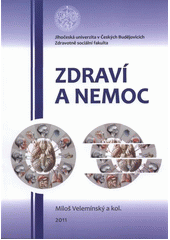 Jihočeská univerzita v Českých Budějovicích
Zdravotně sociální fakulta

ZDRAVÍ A NEMOC

Miloš Velemínský a kol.

2011